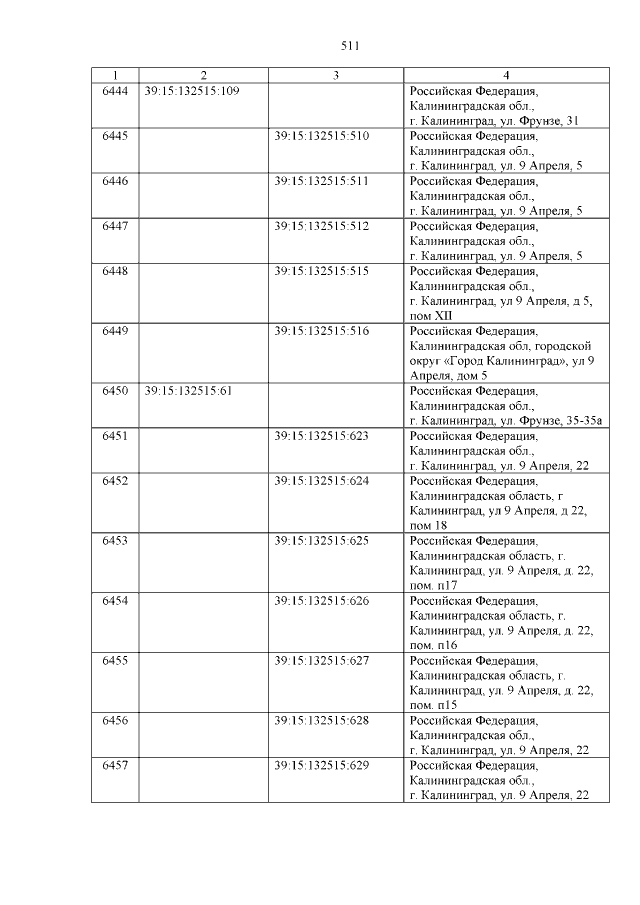 511

| 1 | 2 | 3 | 4 |
|---|---|---|---|
| 6444 | 39:15:132515:109 | | Российская Федерация, Калининградская обл., г. Калининград, ул. Фрунзе, 31 |
| 6445 | | 39:15:132515:510 | Российская Федерация, Калининградская обл., г. Калининград, ул. 9 Апреля, 5 |
| 6446 | | 39:15:132515:511 | Российская Федерация, Калининградская обл., г. Калининград, ул. 9 Апреля, 5 |
| 6447 | | 39:15:132515:512 | Российская Федерация, Калининградская обл., г. Калининград, ул. 9 Апреля, 5 |
| 6448 | | 39:15:132515:515 | Российская Федерация, Калининградская обл., г. Калининград, ул 9 Апреля, д 5, пом XII |
| 6449 | | 39:15:132515:516 | Российская Федерация, Калининградская обл, городской округ «Город Калининград», ул 9 Апреля, дом 5 |
| 6450 | 39:15:132515:61 | | Российская Федерация, Калининградская обл., г. Калининград, ул. Фрунзе, 35-35а |
| 6451 | | 39:15:132515:623 | Российская Федерация, Калининградская обл., г. Калининград, ул. 9 Апреля, 22 |
| 6452 | | 39:15:132515:624 | Российская Федерация, Калининградская область, г Калининград, ул 9 Апреля, д 22, пом 18 |
| 6453 | | 39:15:132515:625 | Российская Федерация, Калининградская область, г. Калининград, ул. 9 Апреля, д. 22, пом. п17 |
| 6454 | | 39:15:132515:626 | Российская Федерация, Калининградская область, г. Калининград, ул. 9 Апреля, д. 22, пом. п16 |
| 6455 | | 39:15:132515:627 | Российская Федерация, Калининградская область, г. Калининград, ул. 9 Апреля, д. 22, пом. п15 |
| 6456 | | 39:15:132515:628 | Российская Федерация, Калининградская обл., г. Калининград, ул. 9 Апреля, 22 |
| 6457 | | 39:15:132515:629 | Российская Федерация, Калининградская обл., г. Калининград, ул. 9 Апреля, 22 |